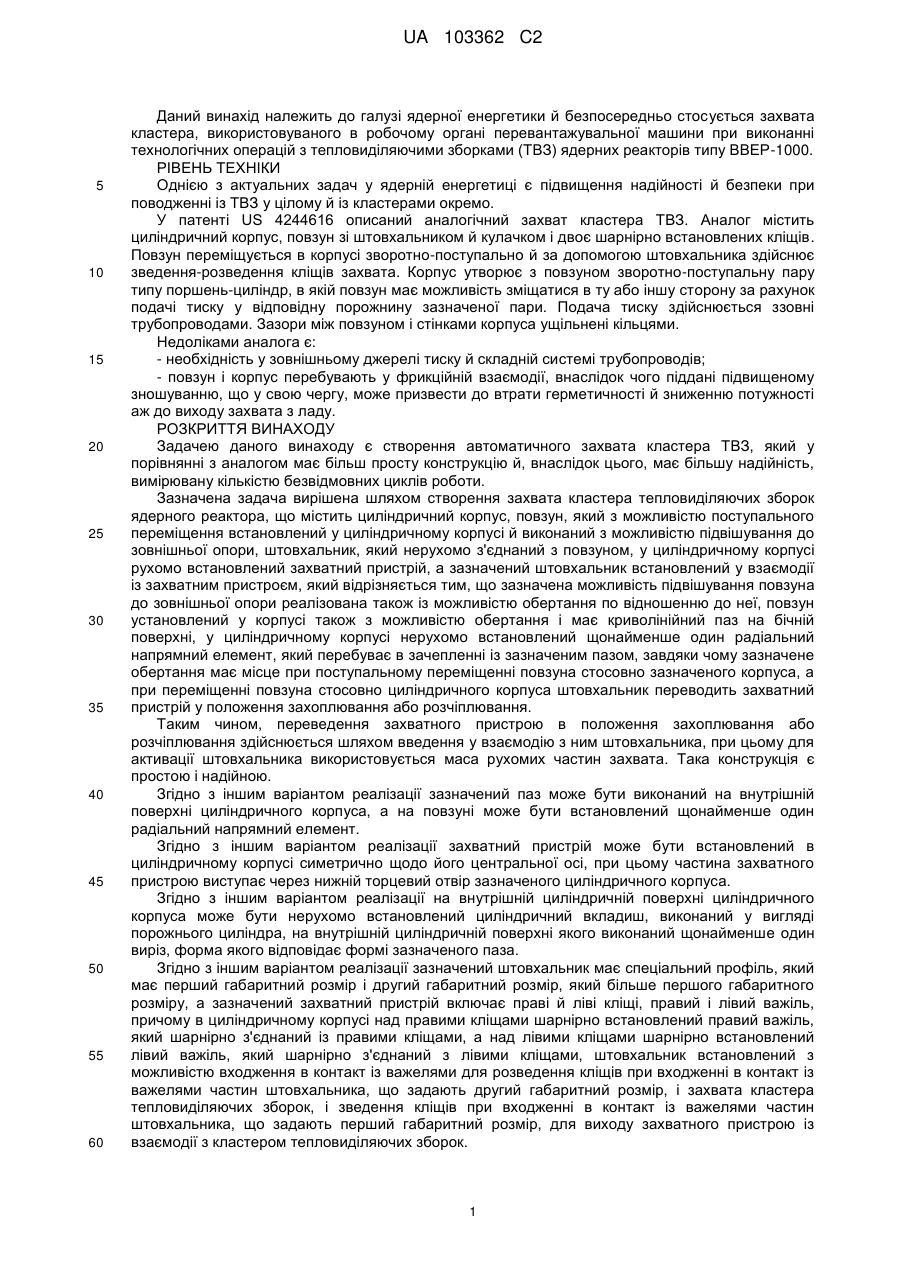 UA 103362 C2

Даний винахід належить до галузі ядерної енергетики й безпосередньо стосується захвата кластера, використовуваного в робочому органі перевантажувальної машини при виконанні технологічних операцій з тепловиділяючими зборками (ТВЗ) ядерних реакторів типу ВВЕР-1000.

РІВЕНЬ ТЕХНІКИ

5 Однією з актуальних задач у ядерній енергетиці є підвищення надійності й безпеки при поводженні із ТВЗ у цілому й із кластерами окремо.

У патенті US 4244616 описаний аналогічний захват кластера ТВЗ. Аналог містить циліндричний корпус, повзун зі штовхальником й кулачком і двоє шарнірно встановлених кліщів. Повзун переміщується в корпусі зворотно-поступально й за допомогою штовхальника здійснює

10 зведення-розведення кліщів захвата. Корпус утворює з повзуном зворотно-поступальну пару типу поршень-циліндр, в якій повзун має можливість зміщатися в ту або іншу сторону за рахунок подачі тиску у відповідну порожнину зазначеної пари. Подача тиску здійснюється ззовні трубопроводами. Зазори між повзуном і стінками корпуса ущільнені кільцями.

Недоліками аналога є:

15 - необхідність у зовнішньому джерелі тиску й складній системі трубопроводів;

- повзун і корпус перебувають у фрикційній взаємодії, внаслідок чого піддані підвищеному зношуванню, що у свою чергу, може призвести до втрати герметичності й зниженню потужності аж до виходу захвата з ладу.

РОЗКРИТТЯ ВИНАХОДУ

20 Задачею даного винаходу є створення автоматичного захвата кластера ТВЗ, який у порівнянні з аналогом має більш просту конструкцію й, внаслідок цього, має більшу надійність, вимірювану кількістю безвідмовних циклів роботи.

Зазначена задача вирішена шляхом створення захвата кластера тепловиділяючих зборок ядерного реактора, що містить циліндричний корпус, повзун, який з можливістю поступального

25 переміщення встановлений у циліндричному корпусі й виконаний з можливістю підвішування до зовнішньої опори, штовхальник, який нерухомо з'єднаний з повзуном, у циліндричному корпусі рухомо встановлений захватний пристрій, а зазначений штовхальник встановлений у взаємодії із захватним пристроєм, який відрізняється тим, що зазначена можливість підвішування повзуна до зовнішньої опори реалізована також із можливістю обертання по відношенню до неї, повзун

30 установлений у корпусі також з можливістю обертання і має криволінійний паз на бічній поверхні, у циліндричному корпусі нерухомо встановлений щонайменше один радіальний напрямний елемент, який перебуває в зачепленні із зазначеним пазом, завдяки чому зазначене обертання має місце при поступальному переміщенні повзуна стосовно зазначеного корпуса, а при переміщенні повзуна стосовно циліндричного корпуса штовхальник переводить захватний

35 пристрій у положення захоплювання або розчіплювання.

Таким чином, переведення захватного пристрою в положення захоплювання або розчіплювання здійснюється шляхом введення у взаємодію з ним штовхальника, при цьому для активації штовхальника використовується маса рухомих частин захвата. Така конструкція є простою і надійною.

40 Згідно з іншим варіантом реалізації зазначений паз може бути виконаний на внутрішній поверхні циліндричного корпуса, а на повзуні може бути встановлений щонайменше один радіальний напрямний елемент.

Згідно з іншим варіантом реалізації захватний пристрій може бути встановлений в циліндричному корпусі симетрично щодо його центральної осі, при цьому частина захватного

45 пристрою виступає через нижній торцевий отвір зазначеного циліндричного корпуса.

Згідно з іншим варіантом реалізації на внутрішній циліндричній поверхні циліндричного корпуса може бути нерухомо встановлений циліндричний вкладиш, виконаний у вигляді порожнього циліндра, на внутрішній циліндричній поверхні якого виконаний щонайменше один виріз, форма якого відповідає формі зазначеного паза.

50 Згідно з іншим варіантом реалізації зазначений штовхальник має спеціальний профіль, який має перший габаритний розмір і другий габаритний розмір, який більше першого габаритного розміру, а зазначений захватний пристрій включає праві й ліві кліщі, правий і лівий важіль, причому в циліндричному корпусі над правими кліщами шарнірно встановлений правий важіль, який шарнірно з'єднаний із правими кліщами, а над лівими кліщами шарнірно встановлений

55 лівий важіль, який шарнірно з'єднаний з лівими кліщами, штовхальник встановлений з можливістю входження в контакт із важелями для розведення кліщів при входженні в контакт із важелями частин штовхальника, що задають другий габаритний розмір, і захвата кластера тепловиділяючих зборок, і зведення кліщів при входженні в контакт із важелями частин штовхальника, що задають перший габаритний розмір, для виходу захватного пристрою із

60 взаємодії з кластером тепловиділяючих зборок.

1